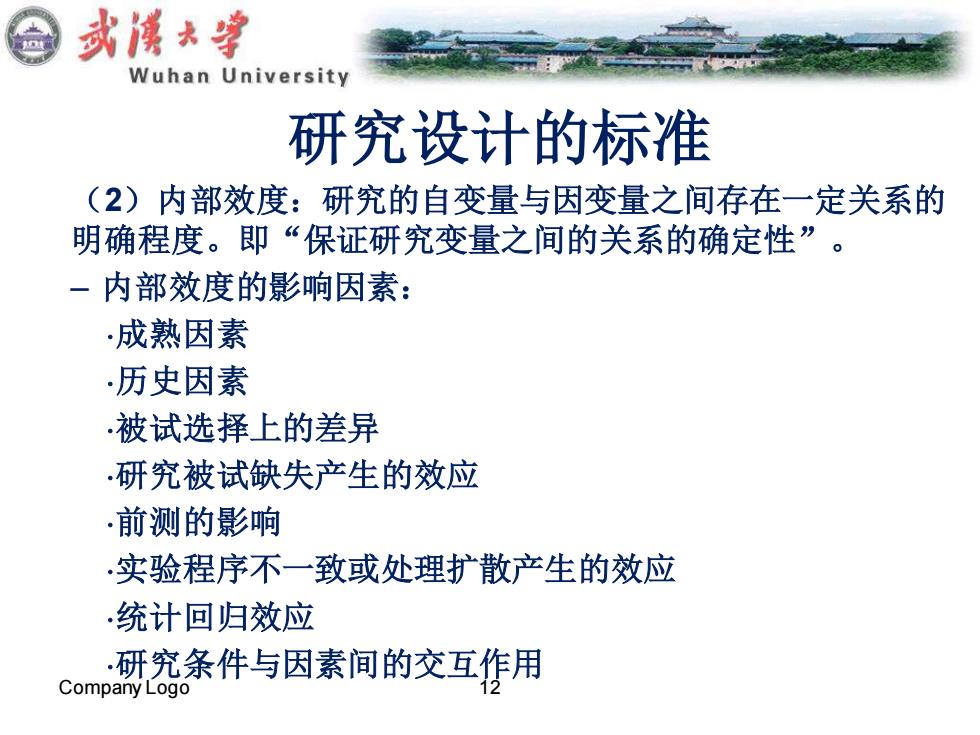 武漢大學
Wuhan University

研究设计的标准

（2）内部效度：研究的自变量与因变量之间存在一定关系的明确程度。即“保证研究变量之间的关系的确定性”。

– 内部效度的影响因素：

·成熟因素

·历史因素

·被试选择上的差异

·研究被试缺失产生的效应

·前测的影响

·实验程序不一致或处理扩散产生的效应

·统计回归效应

·研究条件与因素间的交互作用

Company Logo

12